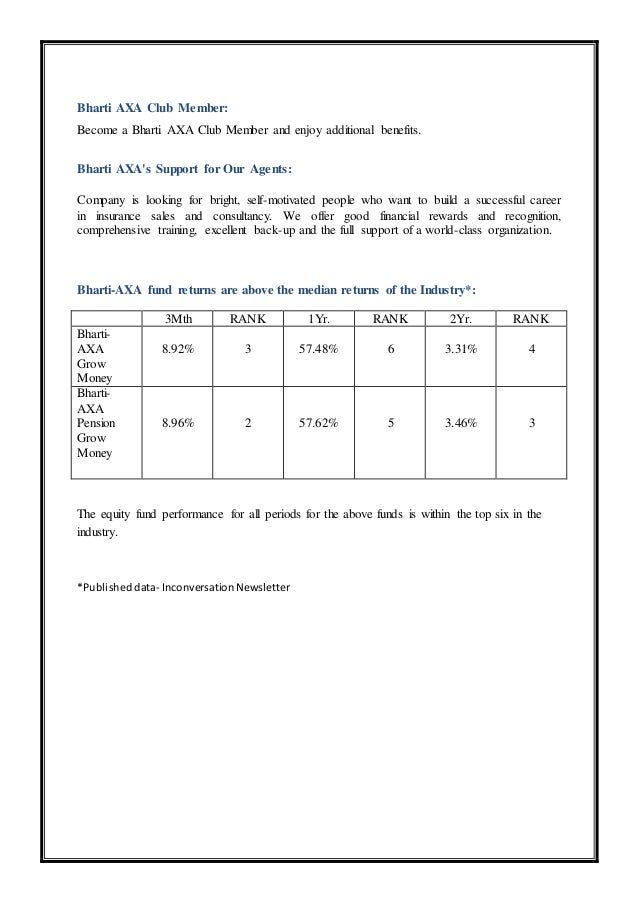 Bharti AXA Club Member:

Become a Bharti AXA Club Member and enjoy additional benefits.

Bharti AXA's Support for Our Agents:

Company is looking for bright, self-motivated people who want to build a successful career in insurance sales and consultancy. We offer good financial rewards and recognition, comprehensive training, excellent back-up and the full support of a world-class organization.

Bharti-AXA fund returns are above the median returns of the Industry*:

| | 3Mth | RANK | 1Yr. | RANK | 2Yr. | RANK |
|---|---|---|---|---|---|---|
| Bharti-AXA Grow Money | 8.92% | 3 | 57.48% | 6 | 3.31% | 4 |
| Bharti-AXA Pension Grow Money | 8.96% | 2 | 57.62% | 5 | 3.46% | 3 |

The equity fund performance for all periods for the above funds is within the top six in the industry.

*Published data- Inconversation Newsletter